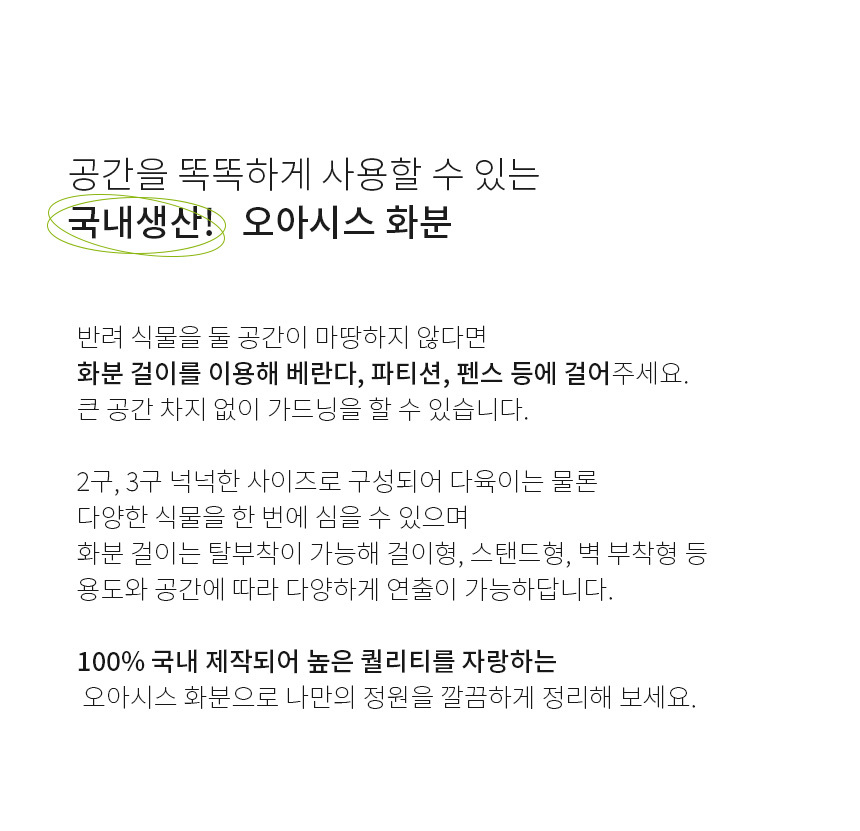 공간을 똑똑하게 사용할 수 있는
국내생산! 오아시스 화분

반려 식물을 둘 공간이 마땅하지 않다면
화분 걸이를 이용해 베란다, 파티션, 펜스 등에 걸어주세요.
큰 공간 차지 없이 가드닝을 할 수 있습니다.

2구, 3구 넉넉한 사이즈로 구성되어 다육이는 물론
다양한 식물을 한 번에 심을 수 있으며
화분 걸이는 탈부착이 가능해 걸이형, 스탠드형, 벽 부착형 등
용도와 공간에 따라 다양하게 연출이 가능하답니다.

100% 국내 제작되어 높은 퀄리티를 자랑하는
오아시스 화분으로 나만의 정원을 깔끔하게 정리해 보세요.